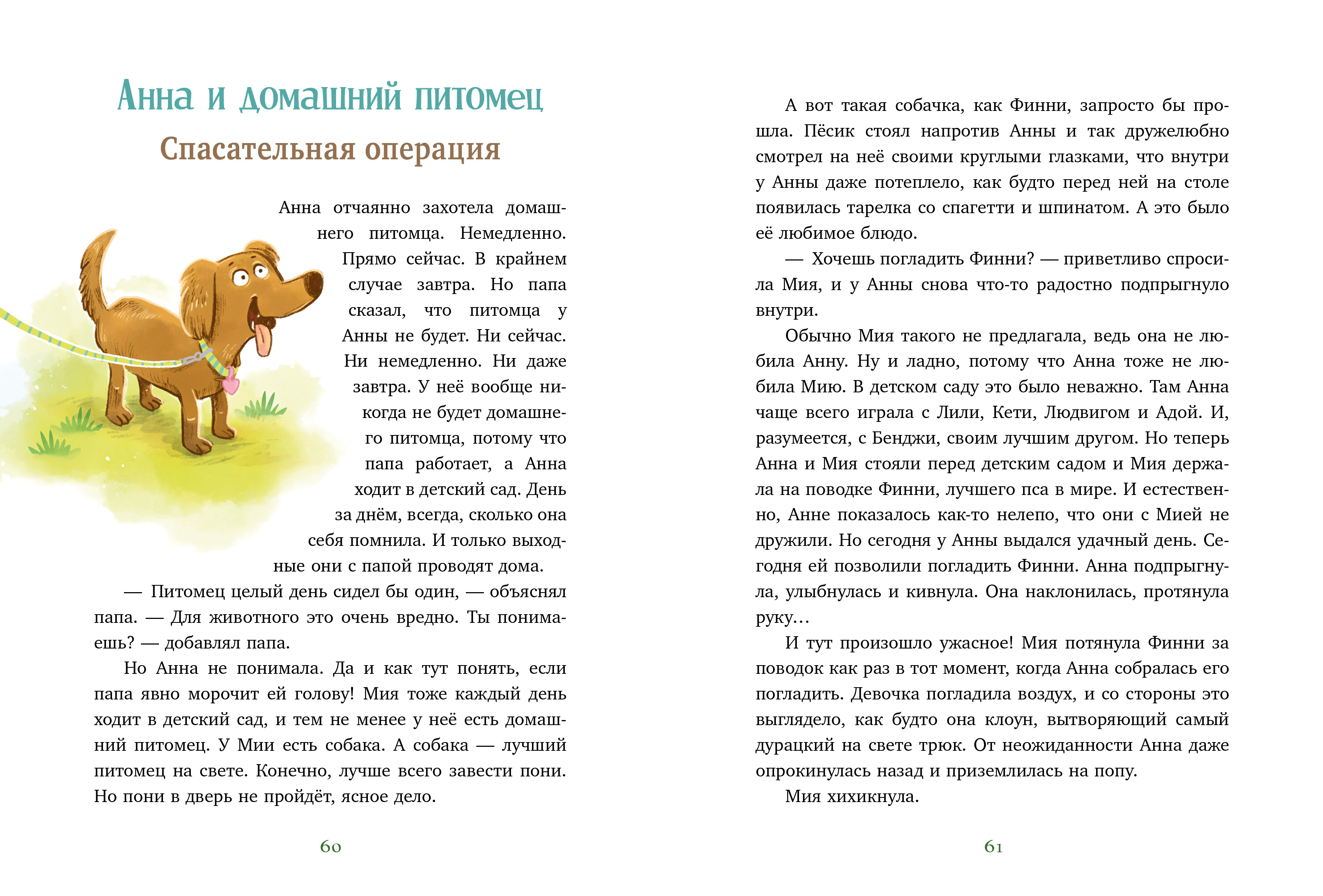 Анна и домашний питомец

Спасательная операция

Анна отчаянно захотела домашнего питомца. Немедленно. Прямо сейчас. В крайнем случае завтра. Но папа сказал, что питомца у Анны не будет. Ни сейчас. Ни немедленно. Ни даже завтра. У неё вообще никогда не будет домашнего питомца, потому что папа работает, а Анна ходит в детский сад. День за днём, всегда, сколько она себя помнила. И только выходные они с папой проводят дома.

— Питомец целый день сидел бы один, — объяснял папа. — Для животного это очень вредно. Ты понимаешь? — добавлял папа.

Но Анна не понимала. Да и как тут понять, если папа явно морочит ей голову! Мия тоже каждый день ходит в детский сад, и тем не менее у неё есть домашний питомец. У Мии есть собака. А собака — лучший питомец на свете. Конечно, лучше всего завести пони. Но пони в дверь не пройдёт, ясное дело.

60

А вот такая собачка, как Финни, запросто бы прошла. Пёсик стоял напротив Анны и так дружелюбно смотрел на неё своими круглыми глазками, что внутри у Анны даже потеплело, как будто перед ней на столе появилась тарелка со спагетти и шпинатом. А это было её любимое блюдо.

— Хочешь погладить Финни? — приветливо спросила Мия, и у Анны снова что-то радостно подпрыгнуло внутри.

Обычно Мия такого не предлагала, ведь она не любила Анну. Ну и ладно, потому что Анна тоже не любила Мию. В детском саду это было неважно. Там Анна чаще всего играла с Лили, Кети, Людвигом и Адой. И, разумеется, с Бенджи, своим лучшим другом. Но теперь Анна и Мия стояли перед детским садом и Мия держала на поводке Финни, лучшего пса в мире. И естественно, Анне показалось как-то нелепо, что они с Мией не дружили. Но сегодня у Анны выдался удачный день. Сегодня ей позволили погладить Финни. Анна подпрыгнула, улыбнулась и кивнула. Она наклонилась, протянула руку…

И тут произошло ужасное! Мия потянула Финни за поводок как раз в тот момент, когда Анна собралась его погладить. Девочка погладила воздух, и со стороны это выглядело, как будто она клоун, вытворяющий самый дурацкий на свете трюк. От неожиданности Анна даже опрокинулась назад и приземлилась на попу.

Мия хихикнула.

61